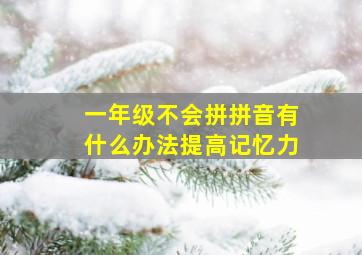 一年级不会拼拼音有什么办法提高记忆力